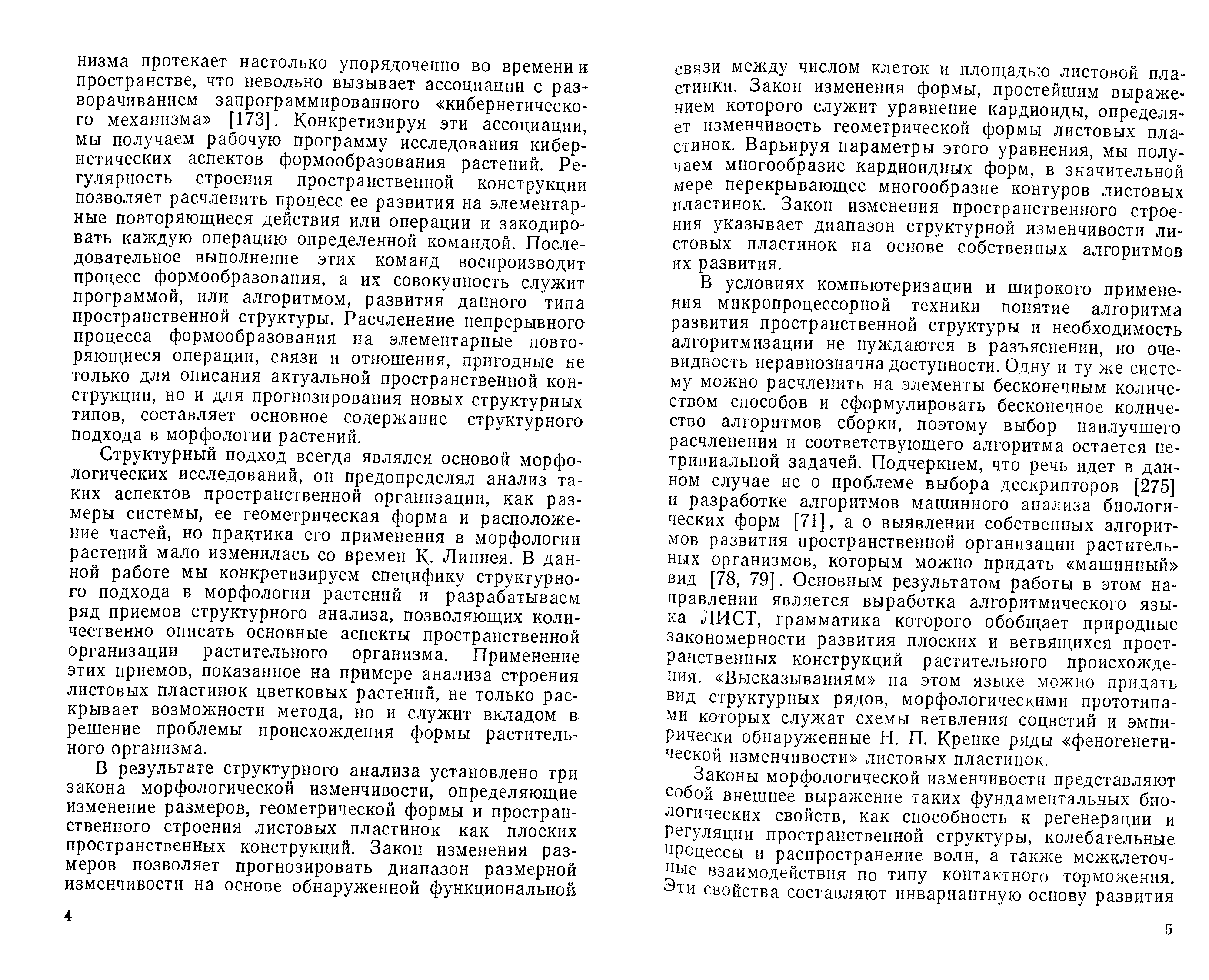 низма протекает настолько упорядоченно во времени и пространстве, что невольно вызывает ассоциации с разворачиванием запрограммированного «кибернетического механизма» [173]. Конкретизируя эти ассоциации, мы получаем рабочую программу исследования кибернетических аспектов формообразования растений. Регулярность строения пространственной конструкции позволяет расчленить процесс ее развития на элементарные повторяющиеся действия или операции и закодировать каждую операцию определенной командой. Последовательное выполнение этих команд воспроизводит процесс формообразования, а их совокупность служит программой, или алгоритмом, развития данного типа пространственной структуры. Расчленение непрерывного процесса формообразования на элементарные повторяющиеся операции, связи и отношения, пригодные не только для описания актуальной пространственной конструкции, но и для прогнозирования новых структурных типов, составляет основное содержание структурного подхода в морфологии растений.

Структурный подход всегда являлся основой морфологических исследований, он предопределял анализ таких аспектов пространственной организации, как размеры системы, ее геометрическая форма и расположение частей, но практика его применения в морфологии растений мало изменилась со времен К. Линнея. В данной работе мы конкретизируем специфику структурного подхода в морфологии растений и разрабатываем ряд приемов структурного анализа, позволяющих количественно описать основные аспекты пространственной организации растительного организма. Применение этих приемов, показанное на примере анализа строения листовых пластинок цветковых растений, не только раскрывает возможности метода, но и служит вкладом в решение проблемы происхождения формы растительного организма.

В результате структурного анализа установлено три закона морфологической изменчивости, определяющие изменение размеров, геометрической формы и пространственного строения листовых пластинок как плоских пространственных конструкций. Закон изменения размеров позволяет прогнозировать диапазон размерной изменчивости на основе обнаруженной функциональной

4

связи между числом клеток и площадью листовой пластинки. Закон изменения формы, простейшим выражением которого служит уравнение кардиоиды, определяет изменчивость геометрической формы листовых пластинок. Варьируя параметры этого уравнения, мы получаем многообразие кардиоидных форм, в значительной мере перекрывающее многообразие контуров листовых пластинок. Закон изменения пространственного строения указывает диапазон структурной изменчивости листовых пластинок на основе собственных алгоритмов их развития.

В условиях компьютеризации и широкого применения микропроцессорной техники понятие алгоритма развития пространственной структуры и необходимость алгоритмизации не нуждаются в разъяснении, но очевидность неравнозначна доступности. Одну и ту же систему можно расчленить на элементы бесконечным количеством способов и сформулировать бесконечное количество алгоритмов сборки, поэтому выбор наилучшего расчленения и соответствующего алгоритма остается нетривиальной задачей. Подчеркнем, что речь идет в данном случае не о проблеме выбора дескрипторов [275] и разработке алгоритмов машинного анализа биологических форм [71], а о выявлении собственных алгоритмов развития пространственной организации растительных организмов, которым можно придать «машинный» вид [78, 79]. Основным результатом работы в этом направлении является выработка алгоритмического языка ЛИСТ, грамматика которого обобщает природные закономерности развития плоских и ветвящихся пространственных конструкций растительного происхождения. «Высказываниям» на этом языке можно придать вид структурных рядов, морфологическими прототипами которых служат схемы ветвления соцветий и эмпирически обнаруженные Н. П. Кренке ряды «феногенетической изменчивости» листовых пластинок.

Законы морфологической изменчивости представляют собой внешнее выражение таких фундаментальных биологических свойств, как способность к регенерации и регуляции пространственной структуры, колебательные процессы и распространение волн, а также межклеточные взаимодействия по типу контактного торможения. Эти свойства составляют инвариантную основу развития

5